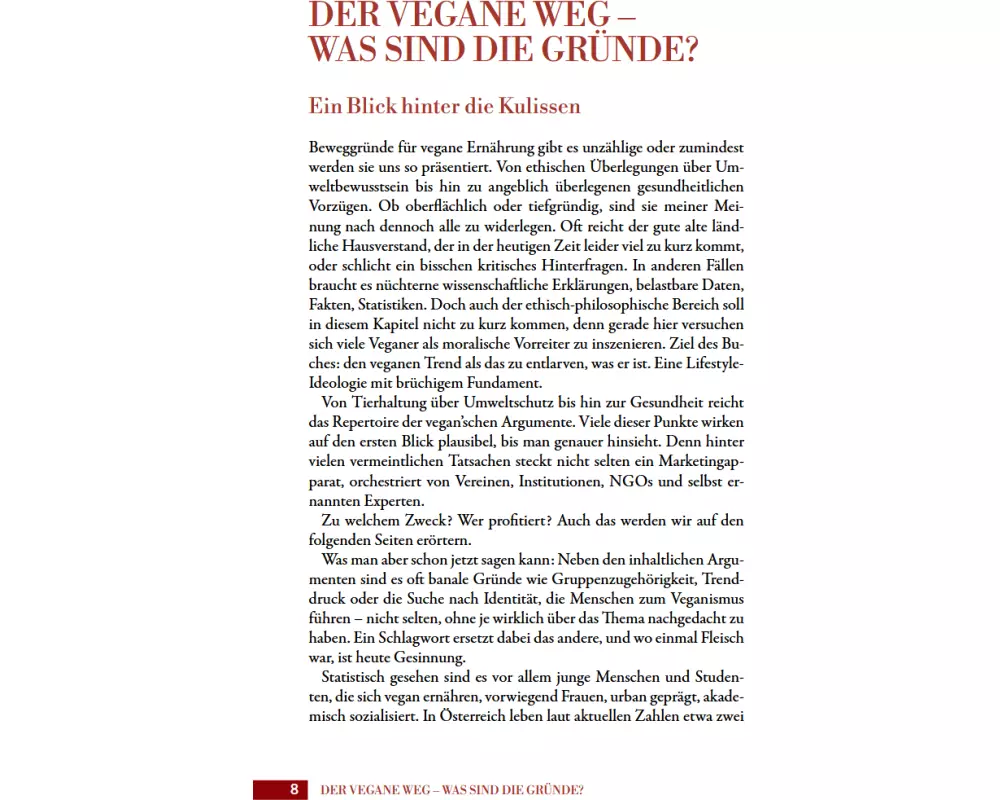 DER VEGANE WEG – WAS SIND DIE GRÜNDE?

Ein Blick hinter die Kulissen

Beweggründe für vegane Ernährung gibt es unzählige oder zumindest werden sie uns so präsentiert. Von ethischen Überlegungen über Umweltbewusstsein bis hin zu angeblich überlegenen gesundheitlichen Vorzügen. Ob oberflächlich oder tiefgründig, sind sie meiner Meinung nach dennoch alle zu widerlegen. Oft reicht der gute alte ländliche Hausverstand, der in der heutigen Zeit leider viel zu kurz kommt, oder schlicht ein bisschen kritisches Hinterfragen. In anderen Fällen braucht es nüchterne wissenschaftliche Erklärungen, belastbare Daten, Fakten, Statistiken. Doch auch der ethisch-philosophische Bereich soll in diesem Kapitel nicht zu kurz kommen, denn gerade hier versuchen sich viele Veganer als moralische Vorreiter zu inszenieren. Ziel des Buches: den veganen Trend als das zu entlarven, was er ist. Eine Lifestyle-Ideologie mit brüchigem Fundament.

Von Tierhaltung über Umweltschutz bis hin zur Gesundheit reicht das Repertoire der vegan'schen Argumente. Viele dieser Punkte wirken auf den ersten Blick plausibel, bis man genauer hinsieht. Denn hinter vielen vermeintlichen Tatsachen steckt nicht selten ein Marketingapparat, orchestriert von Vereinen, Institutionen, NGOs und selbst ernannten Experten.

Zu welchem Zweck? Wer profitiert? Auch das werden wir auf den folgenden Seiten erörtern.

Was man aber schon jetzt sagen kann: Neben den inhaltlichen Argumenten sind es oft banale Gründe wie Gruppenzugehörigkeit, Trenddruck oder die Suche nach Identität, die Menschen zum Veganismus führen – nicht selten, ohne je wirklich über das Thema nachgedacht zu haben. Ein Schlagwort ersetzt dabei das andere, und wo einmal Fleisch war, ist heute Gesinnung.

Statistisch gesehen sind es vor allem junge Menschen und Studenten, die sich vegan ernähren, vorwiegend Frauen, urban geprägt, akademisch sozialisiert. In Österreich leben laut aktuellen Zahlen etwa zwei

8 DER VEGANE WEG – WAS SIND DIE GRÜNDE?